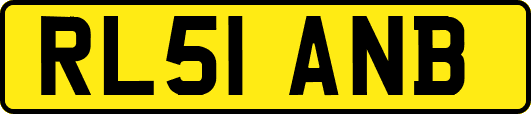 RL51 ANB